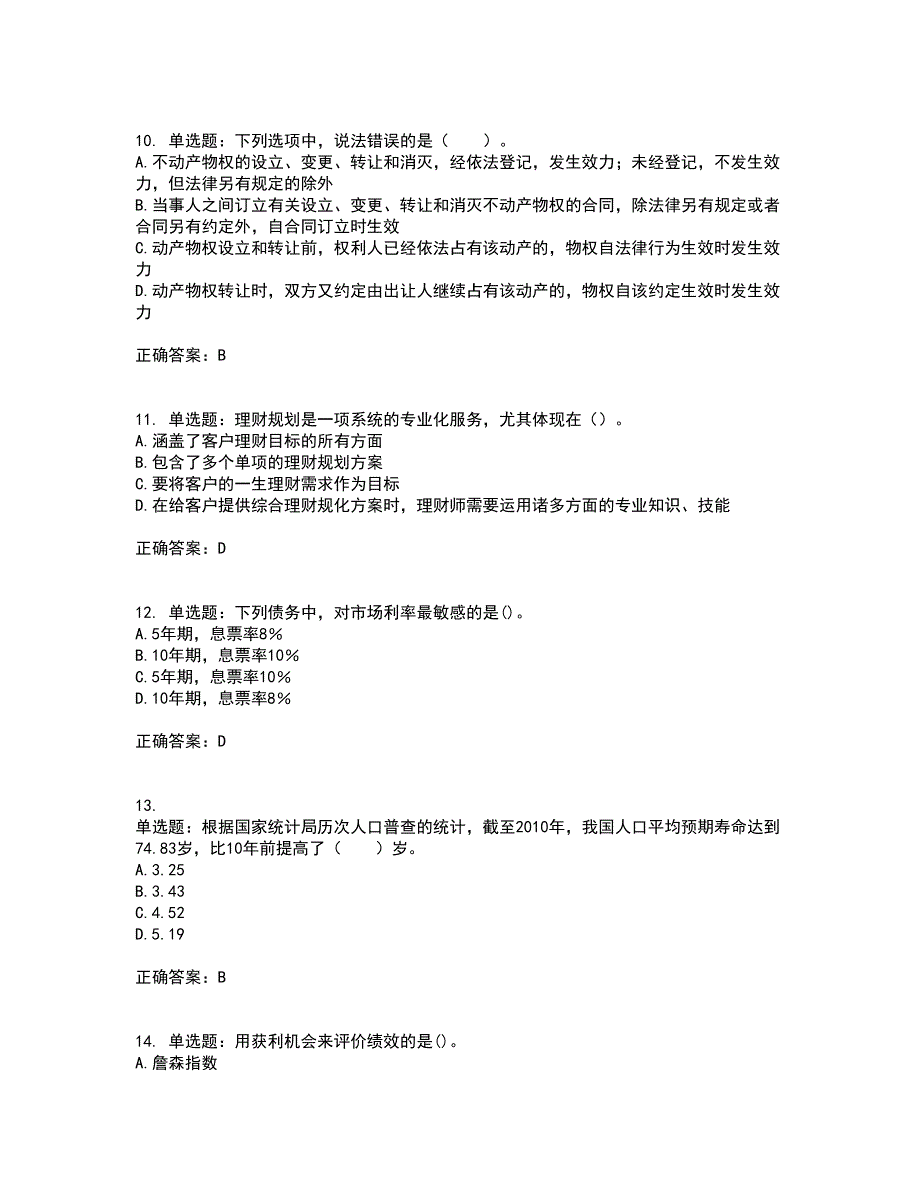 10. 单选题：下列选项中，说法错误的是（　　）。
A.不动产物权的设立、变更、转让和消灭，经依法登记，发生效力；未经登记，不发生效力，但法律另有规定的除外
B.当事人之间订立有关设立、变更、转让和消灭不动产物权的合同，除法律另有规定或者合同另有约定外，自合同订立时生效
C.动产物权设立和转让前，权利人已经依法占有该动产的，物权自法律行为生效时发生效力
D.动产物权转让时，双方又约定由出让人继续占有该动产的，物权自该约定生效时发生效力

正确答案：B

11. 单选题：理财规划是一项系统的专业化服务，尤其体现在（）。
A.涵盖了客户理财目标的所有方面
B.包含了多个单项的理财规划方案
C.要将客户的一生理财需求作为目标
D.在给客户提供综合理财规化方案时，理财师需要运用诸多方面的专业知识、技能

正确答案：D

12. 单选题：下列债务中，对市场利率最敏感的是()。
A.5年期，息票率8%
B.10年期，息票率10%
C.5年期，息票率10%
D.10年期，息票率8%

正确答案：D

13.
单选题：根据国家统计局历次人口普查的统计，截至2010年，我国人口平均预期寿命达到74.83岁，比10年前提高了（　　）岁。
A.3.25
B.3.43
C.4.52
D.5.19

正确答案：B

14. 单选题：用获利机会来评价绩效的是()。
A.詹森指数